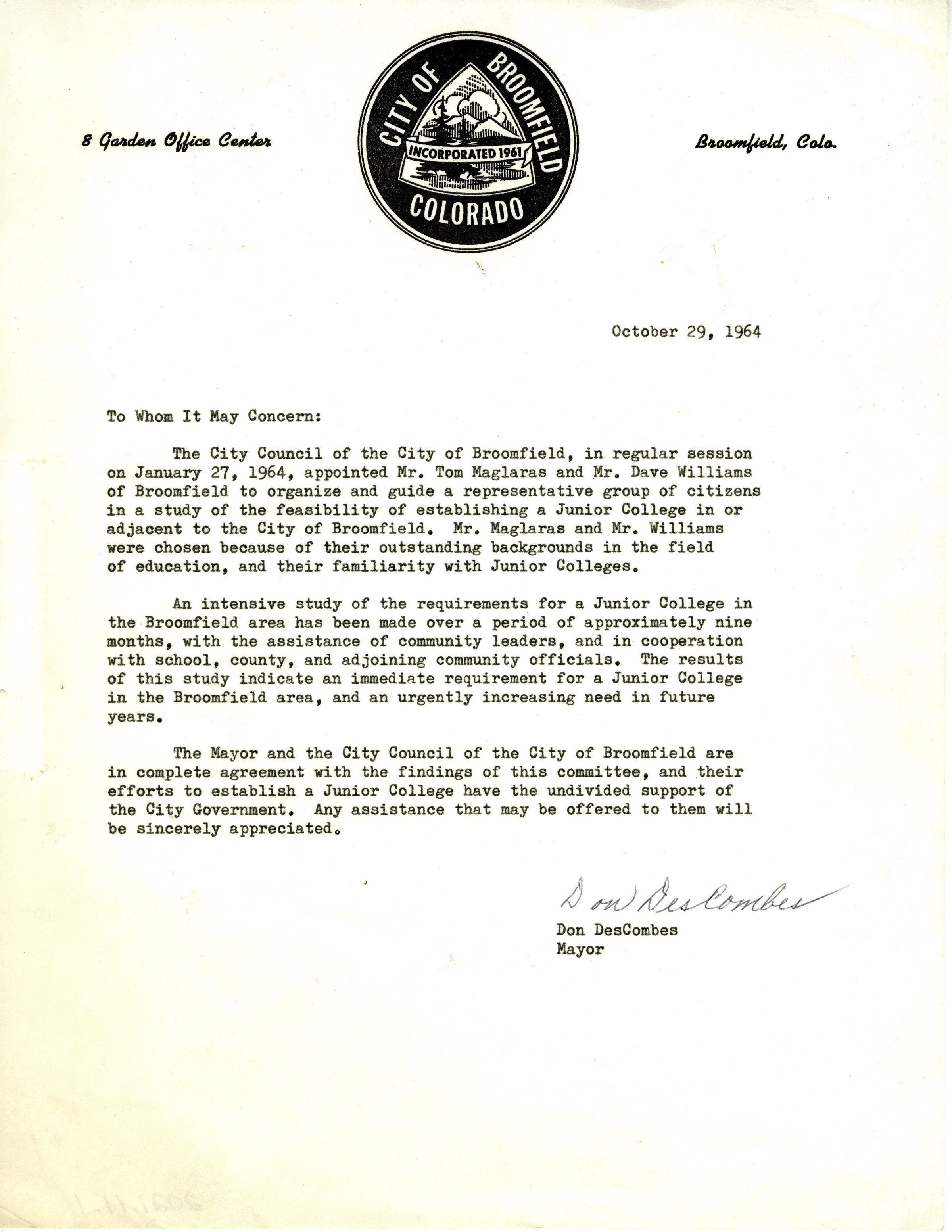 8 Garden Office Center

CITY OF BROOMFIELD
INCORPORATED 1961
COLORADO

Broomfield, Colo.

October 29, 1964

To Whom It May Concern:

The City Council of the City of Broomfield, in regular session on January 27, 1964, appointed Mr. Tom Maglaras and Mr. Dave Williams of Broomfield to organize and guide a representative group of citizens in a study of the feasibility of establishing a Junior College in or adjacent to the City of Broomfield. Mr. Maglaras and Mr. Williams were chosen because of their outstanding backgrounds in the field of education, and their familiarity with Junior Colleges.

An intensive study of the requirements for a Junior College in the Broomfield area has been made over a period of approximately nine months, with the assistance of community leaders, and in cooperation with school, county, and adjoining community officials. The results of this study indicate an immediate requirement for a Junior College in the Broomfield area, and an urgently increasing need in future years.

The Mayor and the City Council of the City of Broomfield are in complete agreement with the findings of this committee, and their efforts to establish a Junior College have the undivided support of the City Government. Any assistance that may be offered to them will be sincerely appreciated.

Don DesCombes
Don DesCombes
Mayor

2021.11.1